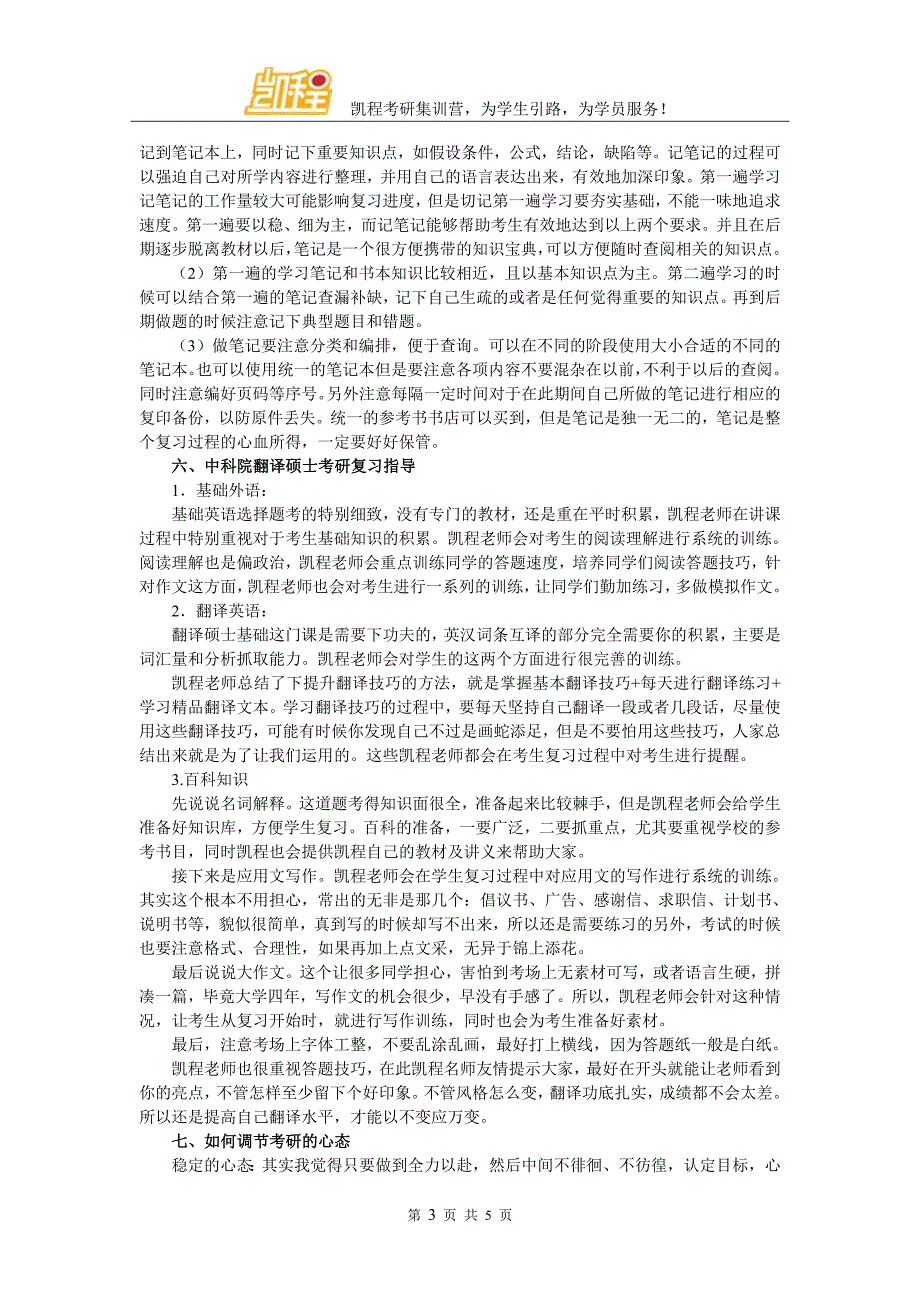 凯程

凯程考研集训营，为学生引路，为学员服务！

记到笔记本上，同时记下重要知识点，如假设条件，公式，结论，缺陷等。记笔记的过程可以强迫自己对所学内容进行整理，并用自己的语言表达出来，有效地加深印象。第一遍学习记笔记的工作量较大可能影响复习进度，但是切记第一遍学习要夯实基础，不能一味地追求速度。第一遍要以稳、细为主，而记笔记能够帮助考生有效地达到以上两个要求。并且在后期逐步脱离教材以后，笔记是一个很方便携带的知识宝典，可以方便随时查阅相关的知识点。

（2）第一遍的学习笔记和书本知识比较相近，且以基本知识点为主。第二遍学习的时候可以结合第一遍的笔记查漏补缺，记下自己生疏的或者是任何觉得重要的知识点。再到后期做题的时候注意记下典型题目和错题。

（3）做笔记要注意分类和编排，便于查询。可以在不同的阶段使用大小合适的不同的笔记本。也可以使用统一的笔记本但是要注意各项内容不要混杂在以前，不利于以后的查阅。同时注意编好页码等序号。另外注意每隔一定时间对于在此期间自己所做的笔记进行相应的复印备份，以防原件丢失。统一的参考书书店可以买到，但是笔记是独一无二的，笔记是整个复习过程的心血所得，一定要好好保管。

六、中科院翻译硕士考研复习指导

1．基础外语：

基础英语选择题考的特别细致，没有专门的教材，还是重在平时积累，凯程老师在讲课过程中特别重视对于考生基础知识的积累。凯程老师会对考生的阅读理解进行系统的训练。阅读理解也是偏政治，凯程老师会重点训练同学的答题速度，培养同学们阅读答题技巧，针对作文这方面，凯程老师也会对考生进行一系列的训练，让同学们勤加练习，多做模拟作文。

2．翻译英语：

翻译硕士基础这门课是需要下功夫的，英汉词条互译的部分完全需要你的积累，主要是词汇量和分析抓取能力。凯程老师会对学生的这两个方面进行很完善的训练。

凯程老师总结了下提升翻译技巧的方法，就是掌握基本翻译技巧+每天进行翻译练习+学习精品翻译文本。学习翻译技巧的过程中，要每天坚持自己翻译一段或者几段话，尽量使用这些翻译技巧，可能有时候你发现自己不过是画蛇添足，但是不要怕用这些技巧，人家总结出来就是为了让我们运用的。这些凯程老师都会在考生复习过程中对考生进行提醒。

3.百科知识

先说说名词解释。这道题考得知识面很全，准备起来比较棘手，但是凯程老师会给学生准备好知识库，方便学生复习。百科的准备，一要广泛，二要抓重点，尤其要重视学校的参考书目，同时凯程也会提供凯程自己的教材及讲义来帮助大家。

接下来是应用文写作。凯程老师会在学生复习过程中对应用文的写作进行系统的训练。其实这个根本不用担心，常出的无非是那几个：倡议书、广告、感谢信、求职信、计划书、说明书等，貌似很简单，真到写的时候却写不出来，所以还是需要练习的另外，考试的时候也要注意格式、合理性，如果再加上点文采，无异于锦上添花。

最后说说大作文。这个让很多同学担心，害怕到考场上无素材可写，或者语言生硬，拼凑一篇，毕竟大学四年，写作文的机会很少，早没有手感了。所以，凯程老师会针对这种情况，让考生从复习开始时，就进行写作训练，同时也会为考生准备好素材。

最后，注意考场上字体工整，不要乱涂乱画，最好打上横线，因为答题纸一般是白纸。

凯程老师也很重视答题技巧，在此凯程名师友情提示大家，最好在开头就能让老师看到你的亮点，不管怎样至少留下个好印象。不管风格怎么变，翻译功底扎实，成绩都不会太差。所以还是提高自己翻译水平，才能以不变应万变。

七、如何调节考研的心态

稳定的心态 其实我觉得只要做到全力以赴，然后中间不徘徊、不彷徨，认定目标，心

第 3 页 共 5 页